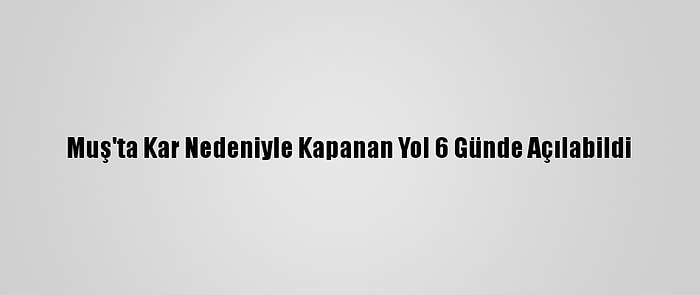 Muş'ta Kar Nedeniyle Kapanan Yol 6 Günde Açılabildi